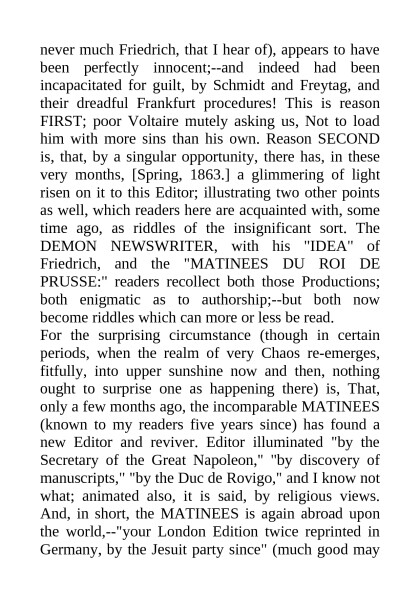 never much Friedrich, that I hear of), appears to have been perfectly innocent;--and indeed had been incapacitated for guilt, by Schmidt and Freytag, and their dreadful Frankfurt procedures! This is reason FIRST; poor Voltaire mutely asking us, Not to load him with more sins than his own. Reason SECOND is, that, by a singular opportunity, there has, in these very months, [Spring, 1863.] a glimmering of light risen on it to this Editor; illustrating two other points as well, which readers here are acquainted with, some time ago, as riddles of the insignificant sort. The DEMON NEWSWRITER, with his "IDEA" of Friedrich, and the "MATINEES DU ROI DE PRUSSE:" readers recollect both those Productions; both enigmatic as to authorship;--but both now become riddles which can more or less be read.
For the surprising circumstance (though in certain periods, when the realm of very Chaos re-emerges, fitfully, into upper sunshine now and then, nothing ought to surprise one as happening there) is, That, only a few months ago, the incomparable MATINEES (known to my readers five years since) has found a new Editor and reviver. Editor illuminated "by the Secretary of the Great Napoleon," "by discovery of manuscripts," "by the Duc de Rovigo," and I know not what; animated also, it is said, by religious views. And, in short, the MATINEES is again abroad upon the world,--"your London Edition twice reprinted in Germany, by the Jesuit party since" (much good may